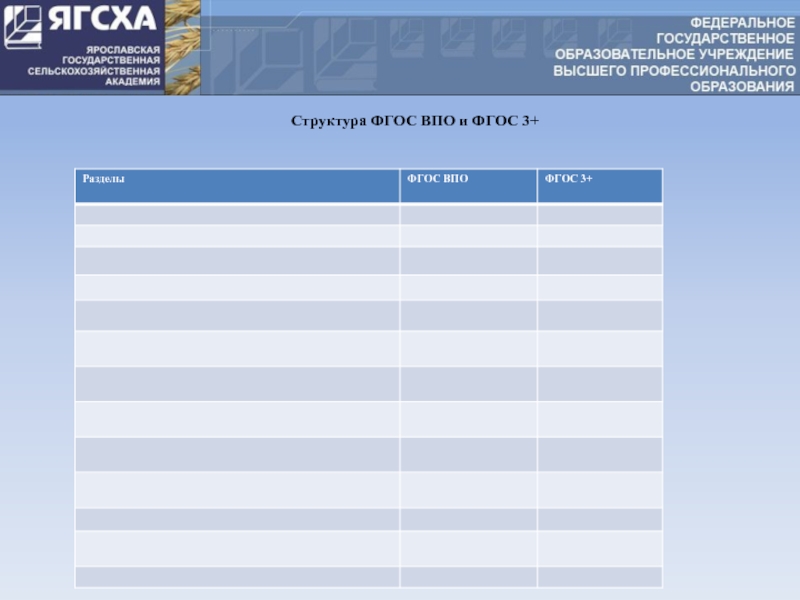 ЯГСХА
ЯРОСЛАВСКАЯ
ГОСУДАРСТВЕННАЯ
СЕЛЬСКОХОЗЯЙСТВЕННАЯ
АКАДЕМИЯ

ФЕДЕРАЛЬНОЕ
ГОСУДАРСТВЕННОЕ
ОБРАЗОВАТЕЛЬНОЕ УЧРЕЖДЕНИЕ
ВЫСШЕГО ПРОФЕССИОНАЛЬНОГО
ОБРАЗОВАНИЯ

Структура ФГОС ВПО и ФГОС 3+

| Разделы | ФГОС ВПО | ФГОС 3+ |
|---|---|---|
| | | |
| | | |
| | | |
| | | |
| | | |
| | | |
| | | |
| | | |
| | | |
| | | |
| | | |
| | | |
| | | |